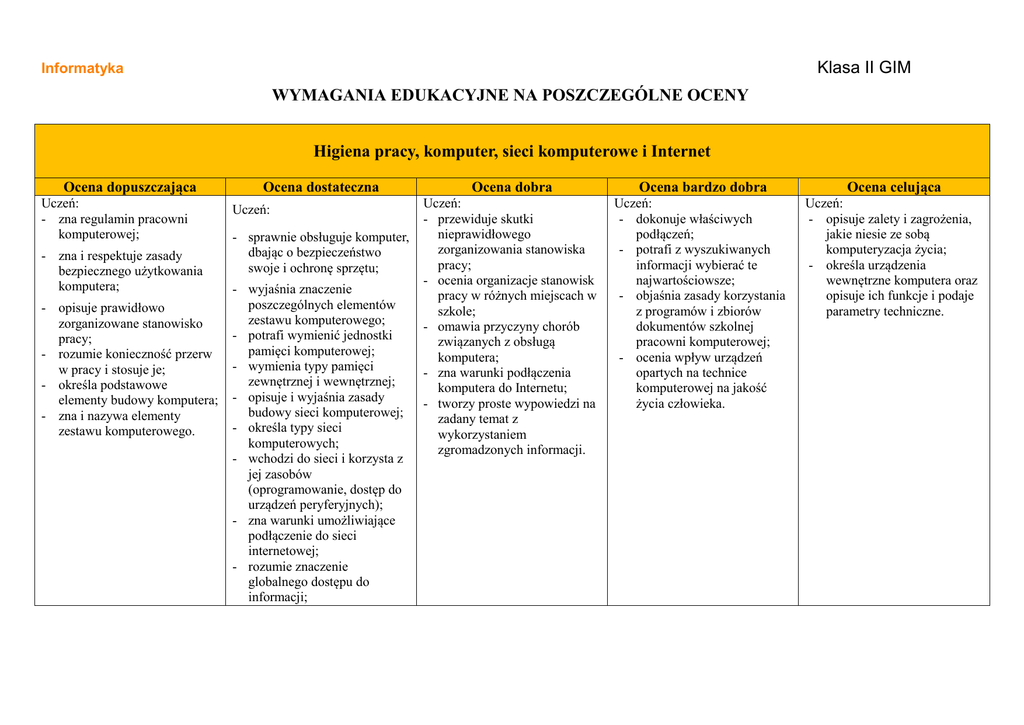 Informatyka

Klasa II GIM

WYMAGANIA EDUKACYJNE NA POSZCZEGÓLNE OCENY

Higiena pracy, komputer, sieci komputerowe i Internet

| Ocena dopuszczająca | Ocena dostateczna | Ocena dobra | Ocena bardzo dobra | Ocena celująca |
|---|---|---|---|---|
| Uczeń: - zna regulamin pracowni komputerowej; - zna i respektuje zasady bezpiecznego użytkowania komputera; - opisuje prawidłowo zorganizowane stanowisko pracy; - rozumie konieczność przerw w pracy i stosuje je; - określa podstawowe elementy budowy komputera; - zna i nazywa elementy zestawu komputerowego. | Uczeń: - sprawnie obsługuje komputer, dbając o bezpieczeństwo swoje i ochronę sprzętu; - wyjaśnia znaczenie poszczególnych elementów zestawu komputerowego; - potrafi wymienić jednostki pamięci komputerowej; - wymienia typy pamięci zewnętrznej i wewnętrznej; - opisuje i wyjaśnia zasady budowy sieci komputerowej; - określa typy sieci komputerowych; - wchodzi do sieci i korzysta z jej zasobów (oprogramowanie, dostęp do urządzeń peryferyjnych); - zna warunki umożliwiające podłączenie do sieci internetowej; - rozumie znaczenie globalnego dostępu do informacji; | Uczeń: - przewiduje skutki nieprawidłowego zorganizowania stanowiska pracy; - ocenia organizacje stanowisk pracy w różnych miejscach w szkole; - omawia przyczyny chorób związanych z obsługą komputera; - zna warunki podłączenia komputera do Internetu; - tworzy proste wypowiedzi na zadany temat z wykorzystaniem zgromadzonych informacji. | Uczeń: - dokonuje właściwych podłączeń; - potrafi z wyszukiwanych informacji wybierać te najwartościowsze; - objaśnia zasady korzystania z programów i zbiorów dokumentów szkolnej pracowni komputerowej; - ocenia wpływ urządzeń opartych na technice komputerowej na jakość życia człowieka. | Uczeń: - opisuje zalety i zagrożenia, jakie niesie ze sobą komputeryzacja życia; - określa urządzenia wewnętrzne komputera oraz opisuje ich funkcje i podaje parametry techniczne. |